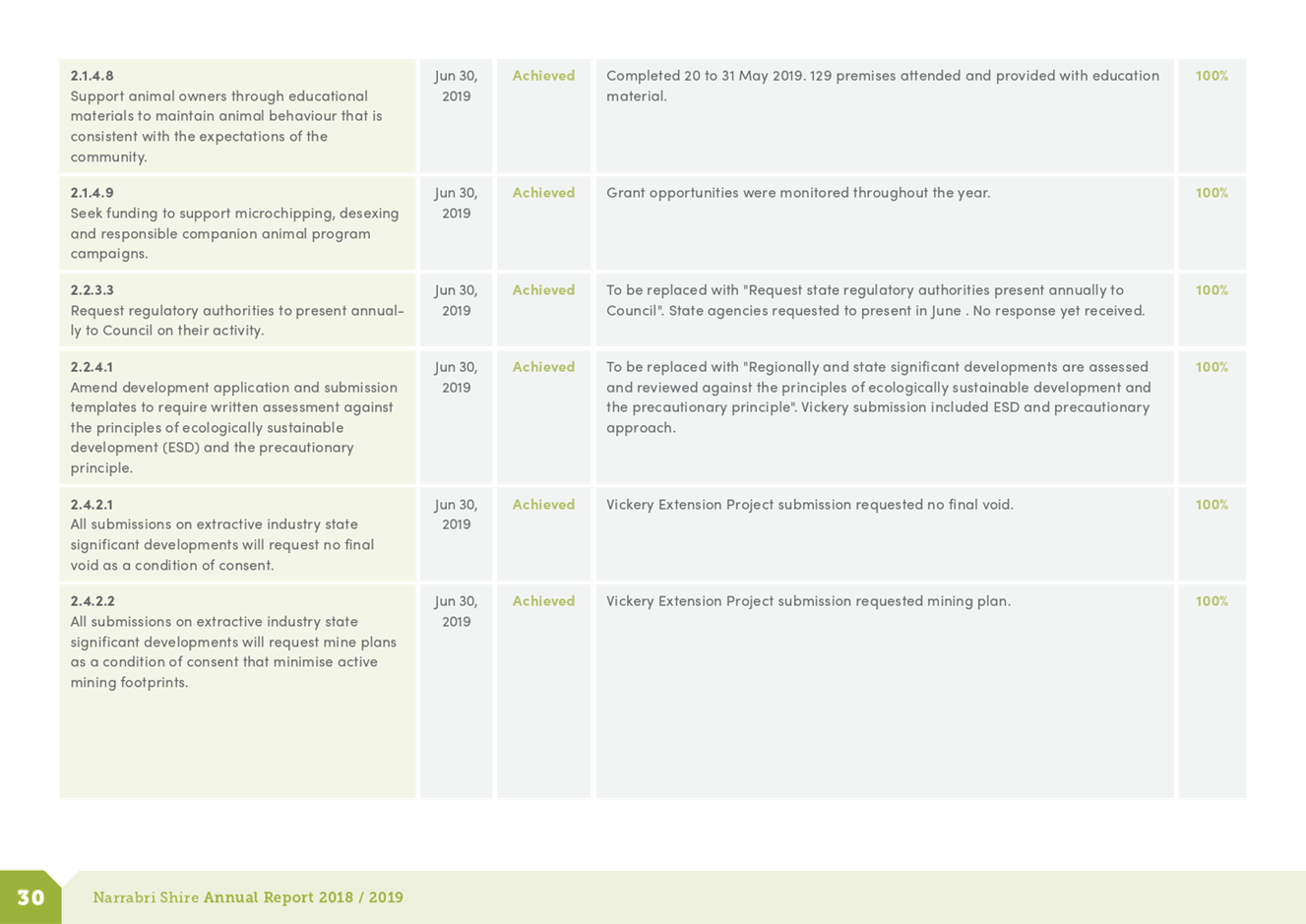 | | | | | |
|---|---|---|---|---|
| **2.1.4.8** Support animal owners through educational materials to maintain animal behaviour that is consistent with the expectations of the community. | Jun 30, 2019 | Achieved | Completed 20 to 31 May 2019. 129 premises attended and provided with education material. | 100% |
| **2.1.4.9** Seek funding to support microchipping, desexing and responsible companion animal program campaigns. | Jun 30, 2019 | Achieved | Grant opportunities were monitored throughout the year. | 100% |
| **2.2.3.3** Request regulatory authorities to present annually to Council on their activity. | Jun 30, 2019 | Achieved | To be replaced with "Request state regulatory authorities present annually to Council". State agencies requested to present in June . No response yet received. | 100% |
| **2.2.4.1** Amend development application and submission templates to require written assessment against the principles of ecologically sustainable development (ESD) and the precautionary principle. | Jun 30, 2019 | Achieved | To be replaced with "Regionally and state significant developments are assessed and reviewed against the principles of ecologically sustainable development and the precautionary principle". Vickery submission included ESD and precautionary approach. | 100% |
| **2.4.2.1** All submissions on extractive industry state significant developments will request no final void as a condition of consent. | Jun 30, 2019 | Achieved | Vickery Extension Project submission requested no final void. | 100% |
| **2.4.2.2** All submissions on extractive industry state significant developments will request mine plans as a condition of consent that minimise active mining footprints. | Jun 30, 2019 | Achieved | Vickery Extension Project submission requested mining plan. | 100% |

30 Narrabri Shire Annual Report 2018 / 2019